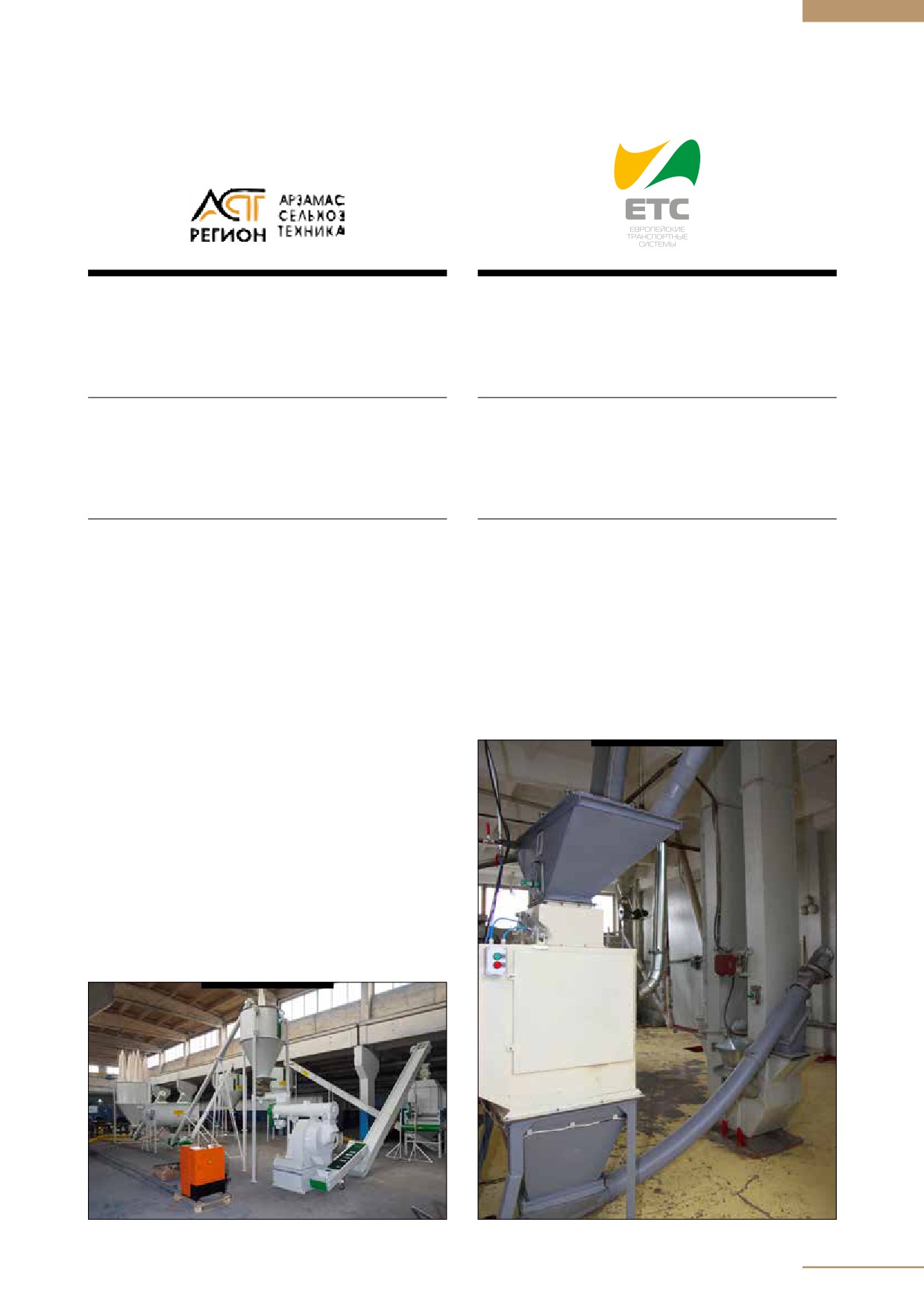 АСТ РЕГИОН
АРЗАМАС СЕЛЬХОЗ ТЕХНИКА

ЕТС
ЕВРОПЕЙСКИЕ ТРАНСПОРТНЫЕ СИСТЕМЫ